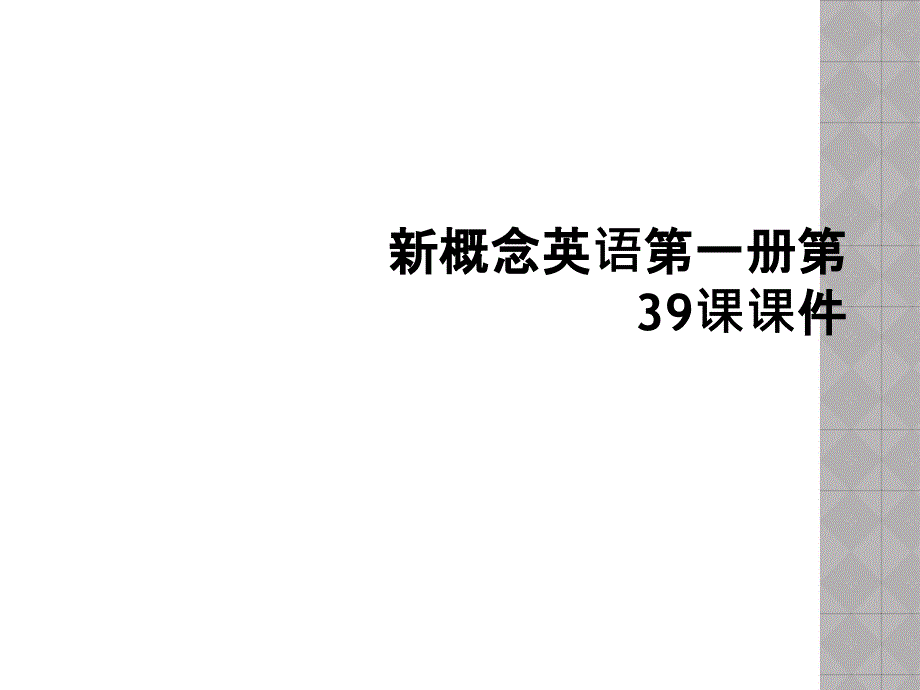 新概念英语第一册第39课课件